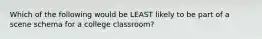 Which of the following would be LEAST likely to be part of a scene schema for a college classroom?